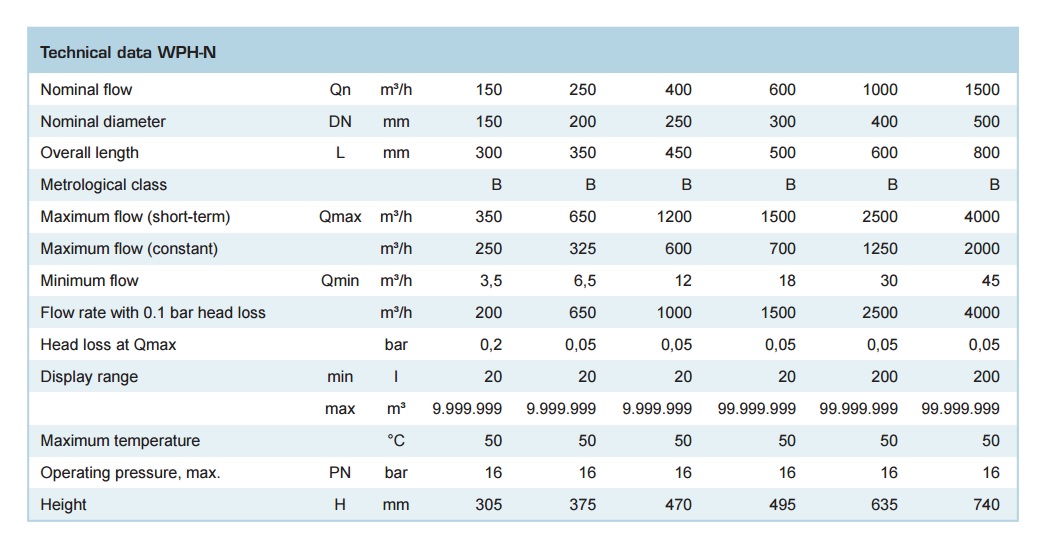 | Technical data WPH-N | | | | | | | | |
|---|---|---|---|---|---|---|---|---|
| Nominal flow | Qn | m³/h | 150 | 250 | 400 | 600 | 1000 | 1500 |
| Nominal diameter | DN | mm | 150 | 200 | 250 | 300 | 400 | 500 |
| Overall length | L | mm | 300 | 350 | 450 | 500 | 600 | 800 |
| Metrological class | | | B | B | B | B | B | B |
| Maximum flow (short-term) | Qmax | m³/h | 350 | 650 | 1200 | 1500 | 2500 | 4000 |
| Maximum flow (constant) | | m³/h | 250 | 325 | 600 | 700 | 1250 | 2000 |
| Minimum flow | Qmin | m³/h | 3,5 | 6,5 | 12 | 18 | 30 | 45 |
| Flow rate with 0.1 bar head loss | | m³/h | 200 | 650 | 1000 | 1500 | 2500 | 4000 |
| Head loss at Qmax | | bar | 0,2 | 0,05 | 0,05 | 0,05 | 0,05 | 0,05 |
| Display range | min | l | 20 | 20 | 20 | 20 | 200 | 200 |
| | max | m³ | 9.999.999 | 9.999.999 | 9.999.999 | 99.999.999 | 99.999.999 | 99.999.999 |
| Maximum temperature | | °C | 50 | 50 | 50 | 50 | 50 | 50 |
| Operating pressure, max. | PN | bar | 16 | 16 | 16 | 16 | 16 | 16 |
| Height | H | mm | 305 | 375 | 470 | 495 | 635 | 740 |